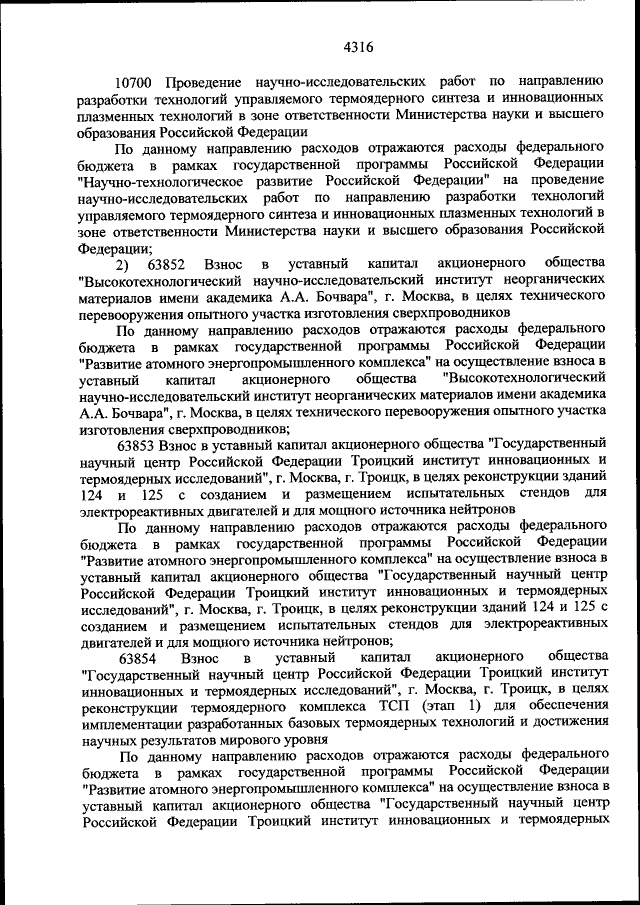 4316

10700 Проведение научно-исследовательских работ по направлению разработки технологий управляемого термоядерного синтеза и инновационных плазменных технологий в зоне ответственности Министерства науки и высшего образования Российской Федерации

По данному направлению расходов отражаются расходы федерального бюджета в рамках государственной программы Российской Федерации "Научно-технологическое развитие Российской Федерации" на проведение научно-исследовательских работ по направлению разработки технологий управляемого термоядерного синтеза и инновационных плазменных технологий в зоне ответственности Министерства науки и высшего образования Российской Федерации;

2) 63852 Взнос в уставный капитал акционерного общества "Высокотехнологический научно-исследовательский институт неорганических материалов имени академика А.А. Бочвара", г. Москва, в целях технического перевооружения опытного участка изготовления сверхпроводников

По данному направлению расходов отражаются расходы федерального бюджета в рамках государственной программы Российской Федерации "Развитие атомного энергопромышленного комплекса" на осуществление взноса в уставный капитал акционерного общества "Высокотехнологический научно-исследовательский институт неорганических материалов имени академика А.А. Бочвара", г. Москва, в целях технического перевооружения опытного участка изготовления сверхпроводников;

63853 Взнос в уставный капитал акционерного общества "Государственный научный центр Российской Федерации Троицкий институт инновационных и термоядерных исследований", г. Москва, г. Троицк, в целях реконструкции зданий 124 и 125 с созданием и размещением испытательных стендов для электрореактивных двигателей и для мощного источника нейтронов

По данному направлению расходов отражаются расходы федерального бюджета в рамках государственной программы Российской Федерации "Развитие атомного энергопромышленного комплекса" на осуществление взноса в уставный капитал акционерного общества "Государственный научный центр Российской Федерации Троицкий институт инновационных и термоядерных исследований", г. Москва, г. Троицк, в целях реконструкции зданий 124 и 125 с созданием и размещением испытательных стендов для электрореактивных двигателей и для мощного источника нейтронов;

63854 Взнос в уставный капитал акционерного общества "Государственный научный центр Российской Федерации Троицкий институт инновационных и термоядерных исследований", г. Москва, г. Троицк, в целях реконструкции термоядерного комплекса ТСП (этап 1) для обеспечения имплементации разработанных базовых термоядерных технологий и достижения научных результатов мирового уровня

По данному направлению расходов отражаются расходы федерального бюджета в рамках государственной программы Российской Федерации "Развитие атомного энергопромышленного комплекса" на осуществление взноса в уставный капитал акционерного общества "Государственный научный центр Российской Федерации Троицкий институт инновационных и термоядерных